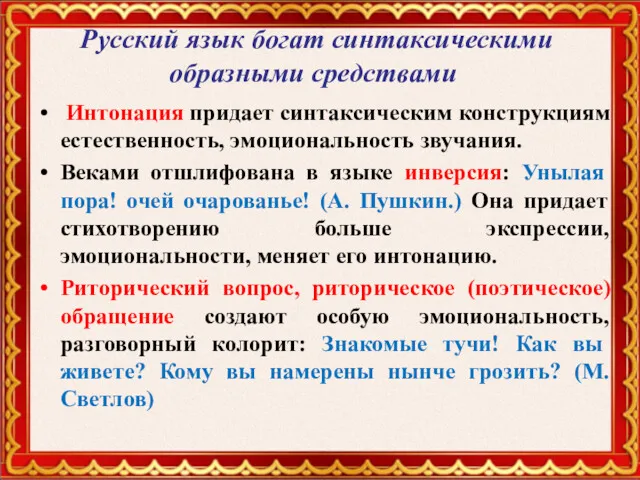 Русский язык богат синтаксическими образными средствами

• Интонация придает синтаксическим конструкциям естественность, эмоциональность звучания.

• Веками отшлифована в языке инверсия: Унылая пора! очей очарованье! (А. Пушкин.) Она придает стихотворению больше экспрессии, эмоциональности, меняет его интонацию.

• Риторический вопрос, риторическое (поэтическое) обращение создают особую эмоциональность, разговорный колорит: Знакомые тучи! Как вы живете? Кому вы намерены нынче грозить? (М. Светлов)